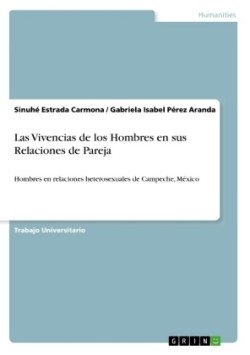 Humanities

Sinuhé Estrada Carmona / Gabriela Isabel Pérez Aranda

Las Vivencias de los Hombres en sus Relaciones de Pareja

Hombres en relaciones heterosexuales de Campeche, México

Trabajo Universitario

GRIN